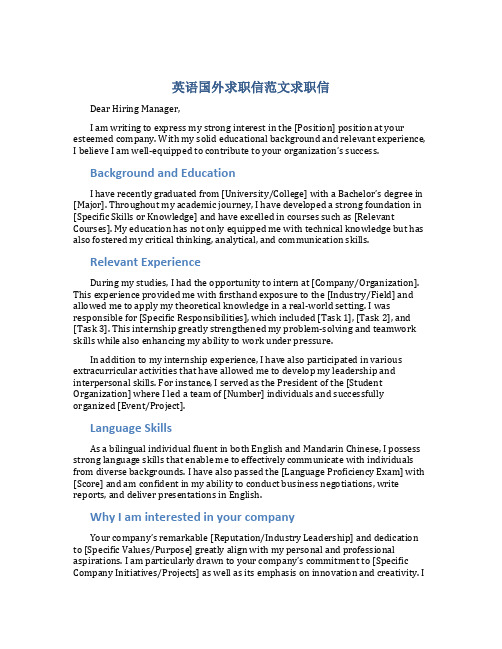 英语国外求职信范文求职信

Dear Hiring Manager,

I am writing to express my strong interest in the [Position] position at your esteemed company. With my solid educational background and relevant experience, I believe I am well-equipped to contribute to your organization's success.

Background and Education

I have recently graduated from [University/College] with a Bachelor's degree in [Major]. Throughout my academic journey, I have developed a strong foundation in [Specific Skills or Knowledge] and have excelled in courses such as [Relevant Courses]. My education has not only equipped me with technical knowledge but has also fostered my critical thinking, analytical, and communication skills.

Relevant Experience

During my studies, I had the opportunity to intern at [Company/Organization]. This experience provided me with firsthand exposure to the [Industry/Field] and allowed me to apply my theoretical knowledge in a real-world setting. I was responsible for [Specific Responsibilities], which included [Task 1], [Task 2], and [Task 3]. This internship greatly strengthened my problem-solving and teamwork skills while also enhancing my ability to work under pressure.

In addition to my internship experience, I have also participated in various extracurricular activities that have allowed me to develop my leadership and interpersonal skills. For instance, I served as the President of the [Student Organization] where I led a team of [Number] individuals and successfully organized [Event/Project].

Language Skills

As a bilingual individual fluent in both English and Mandarin Chinese, I possess strong language skills that enable me to effectively communicate with individuals from diverse backgrounds. I have also passed the [Language Proficiency Exam] with [Score] and am confident in my ability to conduct business negotiations, write reports, and deliver presentations in English.

Why I am interested in your company

Your company's remarkable [Reputation/Industry Leadership] and dedication to [Specific Values/Purpose] greatly align with my personal and professional aspirations. I am particularly drawn to your company's commitment to [Specific Company Initiatives/Projects] as well as its emphasis on innovation and creativity. I